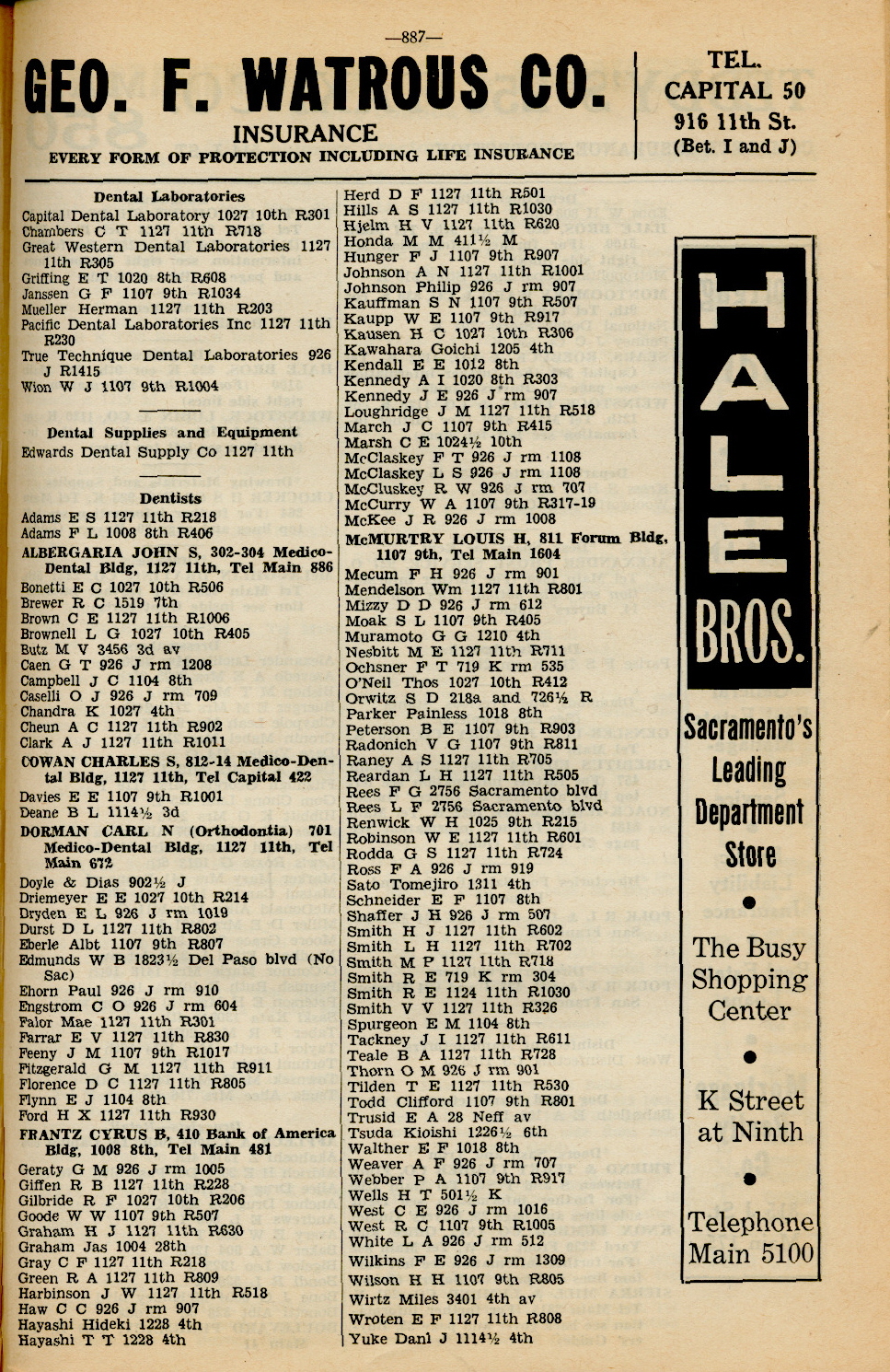 —887—

GEO. F. WATROUS CO.
INSURANCE
EVERY FORM OF PROTECTION INCLUDING LIFE INSURANCE

TEL.
CAPITAL 50
916 11th St.
(Bet. I and J)

Dental Laboratories
Capital Dental Laboratory 1027 10th R301
Chambers C T 1127 11th R718
Great Western Dental Laboratories 1127 11th R305
Griffing E T 1020 8th R608
Janssen G F 1107 9th R1034
Mueller Herman 1127 11th R203
Pacific Dental Laboratories Inc 1127 11th R230
True Technique Dental Laboratories 926 J R1415
Wion W J 1107 9th R1004

Dental Supplies and Equipment
Edwards Dental Supply Co 1127 11th

Dentists
Adams E S 1127 11th R218
Adams F L 1008 8th R406
ALBERGARIA JOHN S, 302-304 Medico-Dental Bldg, 1127 11th, Tel Main 886
Bonetti E C 1027 10th R506
Brewer R C 1519 7th
Brown C E 1127 11th R1006
Brownell L G 1027 10th R405
Butz M V 3456 3d av
Caen G T 926 J rm 1208
Campbell J C 1104 8th
Caselli O J 926 J rm 709
Chandra K 1027 4th
Cheun A C 1127 11th R902
Clark A J 1127 11th R1011
COWAN CHARLES S, 812-14 Medico-Dental Bldg, 1127 11th, Tel Capital 422
Davies E E 1107 9th R1001
Deane B L 1114½ 3d
DORMAN CARL N (Orthodontia) 701 Medico-Dental Bldg, 1127 11th, Tel Main 672
Doyle & Dias 902½ J
Driemeyer E E 1027 10th R214
Dryden E L 926 J rm 1019
Durst D L 1127 11th R802
Eberle Albt 1107 9th R807
Edmunds W B 1823½ Del Paso blvd (No Sac)
Ehorn Paul 926 J rm 910
Engstrom C O 926 J rm 604
Falor Mae 1127 11th R301
Farrar E V 1127 11th R830
Feeny J M 1107 9th R1017
Fitzgerald G M 1127 11th R911
Florence D C 1127 11th R805
Flynn E J 1104 8th
Ford H X 1127 11th R930
FRANTZ CYRUS B, 410 Bank of America Bldg, 1008 8th, Tel Main 481
Geraty G M 926 J rm 1005
Giffen R B 1127 11th R228
Gilbride R F 1027 10th R206
Goode W W 1107 9th R507
Graham H J 1127 11th R630
Graham Jas 1004 28th
Gray C F 1127 11th R218
Green R A 1127 11th R809
Harbinson J W 1127 11th R518
Haw C C 926 J rm 907
Hayashi Hideki 1228 4th
Hayashi T T 1228 4th

Herd D F 1127 11th R501
Hills A S 1127 11th R1030
Hjelm H V 1127 11th R620
Honda M M 411½ M
Hunger F J 1107 9th R907
Johnson A N 1127 11th R1001
Johnson Philip 926 J rm 907
Kauffman S N 1107 9th R507
Kaupp W E 1107 9th R917
Kausen H C 1027 10th R306
Kawahara Goichi 1205 4th
Kendall E E 1012 8th
Kennedy A I 1020 8th R303
Kennedy J E 926 J rm 907
Loughridge J M 1127 11th R518
March J C 1107 9th R415
Marsh C E 1024½ 10th
McClaskey F T 926 J rm 1108
McClaskey L S 926 J rm 1108
McCluskey R W 926 J rm 707
McCurry W A 1107 9th R317-19
McKee J R 926 J rm 1008
McMURTRY LOUIS H, 811 Forum Bldg, 1107 9th, Tel Main 1604
Mecum F H 926 J rm 901
Mendelson Wm 1127 11th R801
Mizzy D D 926 J rm 612
Moak S L 1107 9th R405
Muramoto G G 1210 4th
Nesbitt M E 1127 11th R711
Ochsner F T 719 K rm 535
O'Neil Thos 1027 10th R412
Orwitz S D 218a and 726½ R
Parker Painless 1018 8th
Peterson B E 1107 9th R903
Radonich V G 1107 9th R811
Raney A S 1127 11th R705
Reardan L H 1127 11th R505
Rees F G 2756 Sacramento blvd
Rees L F 2756 Sacramento blvd
Renwick W H 1025 9th R215
Robinson W E 1127 11th R601
Rodda G S 1127 11th R724
Ross F A 926 J rm 919
Sato Tomejiro 1311 4th
Schneider E F 1107 8th
Shaffer J H 926 J rm 507
Smith H J 1127 11th R602
Smith L H 1127 11th R702
Smith M P 1127 11th R718
Smith R E 719 K rm 304
Smith R E 1124 11th R1030
Smith V V 1127 11th R326
Spurgeon E M 1104 8th
Tackney J I 1127 11th R611
Teale B A 1127 11th R728
Thorn O M 926 J rm 901
Tilden T E 1127 11th R530
Todd Clifford 1107 9th R801
Trusid E A 28 Neff av
Tsuda Kioishi 1226½ 6th
Walther E F 1018 8th
Weaver A F 926 J rm 707
Webber P A 1107 9th R917
Wells H T 501½ K
West C E 926 J rm 1016
West R C 1107 9th R1005
White L A 926 J rm 512
Wilkins F E 926 J rm 1309
Wilson H H 1107 9th R805
Wirtz Miles 3401 4th av
Wroten E F 1127 11th R808
Yuke Danl J 1114½ 4th

HALE BROS.
Sacramento's Leading Department Store
The Busy Shopping Center
K Street at Ninth
Telephone Main 5100